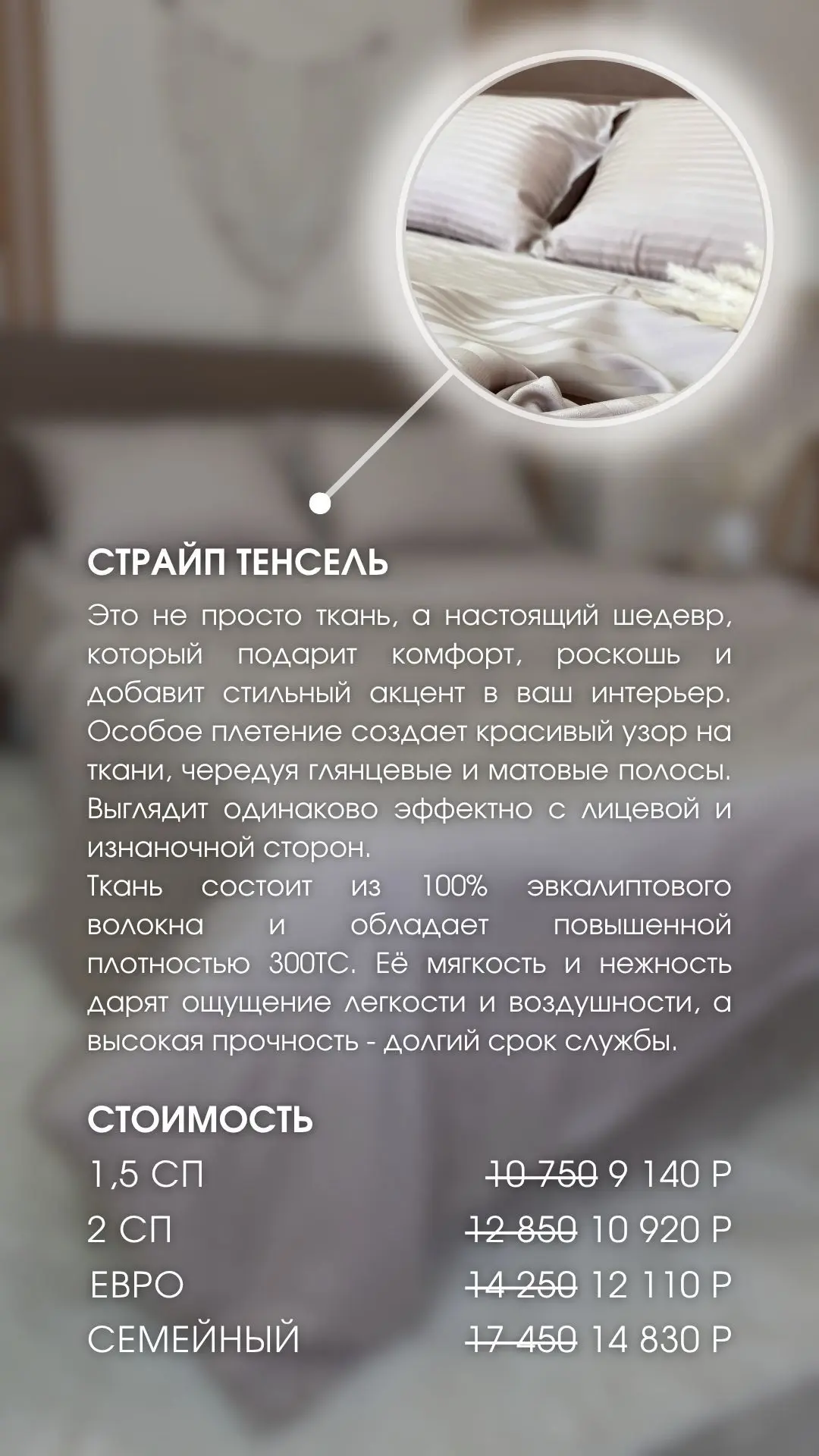 СТРАЙП ТЕНСЕЛЬ

Это не просто ткань, а настоящий шедевр, который подарит комфорт, роскошь и добавит стильный акцент в ваш интерьер. Особое плетение создает красивый узор на ткани, чередуя глянцевые и матовые полосы. Выглядит одинаково эффектно с лицевой и изнаночной сторон.

Ткань состоит из 100% эвкалиптового волокна и обладает повышенной плотностью 300ТС. Её мягкость и нежность дарят ощущение легкости и воздушности, а высокая прочность - долгий срок службы.

СТОИМОСТЬ

1,5 СП 10 750 9 140 Р
2 СП 12 850 10 920 Р
ЕВРО 14 250 12 110 Р
СЕМЕЙНЫЙ 17 450 14 830 Р